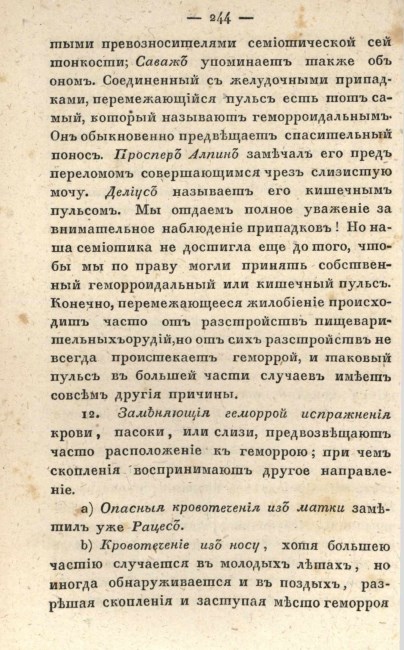 — 244 —

тыми превозносителями семіотической сей тонкости; Саважъ упоминаетъ также объ ономъ. Соединенный съ желудочными припадками, перемежающійся пульсъ есть тотъ самый, который называютъ геморроидальнымъ. Онъ обыкновенно предвѣщаетъ спасительный поносъ. Просперъ Алпинъ замѣчалъ его предъ переломомъ совершающимся чрезъ слизистую мочу. Деліусъ называетъ его кишечнымъ пульсомъ. Мы отдаемъ полное уваженіе за внимательное наблюденіе припадковъ! Но наша семіотика не достигла еще до того, чтобы мы по праву могли принять собственный геморроидальный или кишечный пульсъ. Конечно, перемежающееся жилобіеніе происходитъ часто отъ разстройствъ пищеварительныхъорудій,но отъ сихъ разстройствъ не всегда проистекаетъ геморрой, и таковый пульсъ въ большей части случаевъ имѣетъ совсѣмъ другія причины.

12. Замѣняющія геморрой испражненія крови, пасоки, или слизи, предвозвѣщаютъ часто расположеніе къ геморрою; при чемъ скопленія воспринимаютъ другое направленіе.

a) Опасныя кровотеченія изъ матки замѣтилъ уже Рацесъ.

b) Кровотеченіе изъ носу, хотя большею частію случается въ молодыхъ лѣтахъ, но иногда обнаруживается и въ поздыхъ, разрѣшая скопленія и заступая мѣсто геморроя